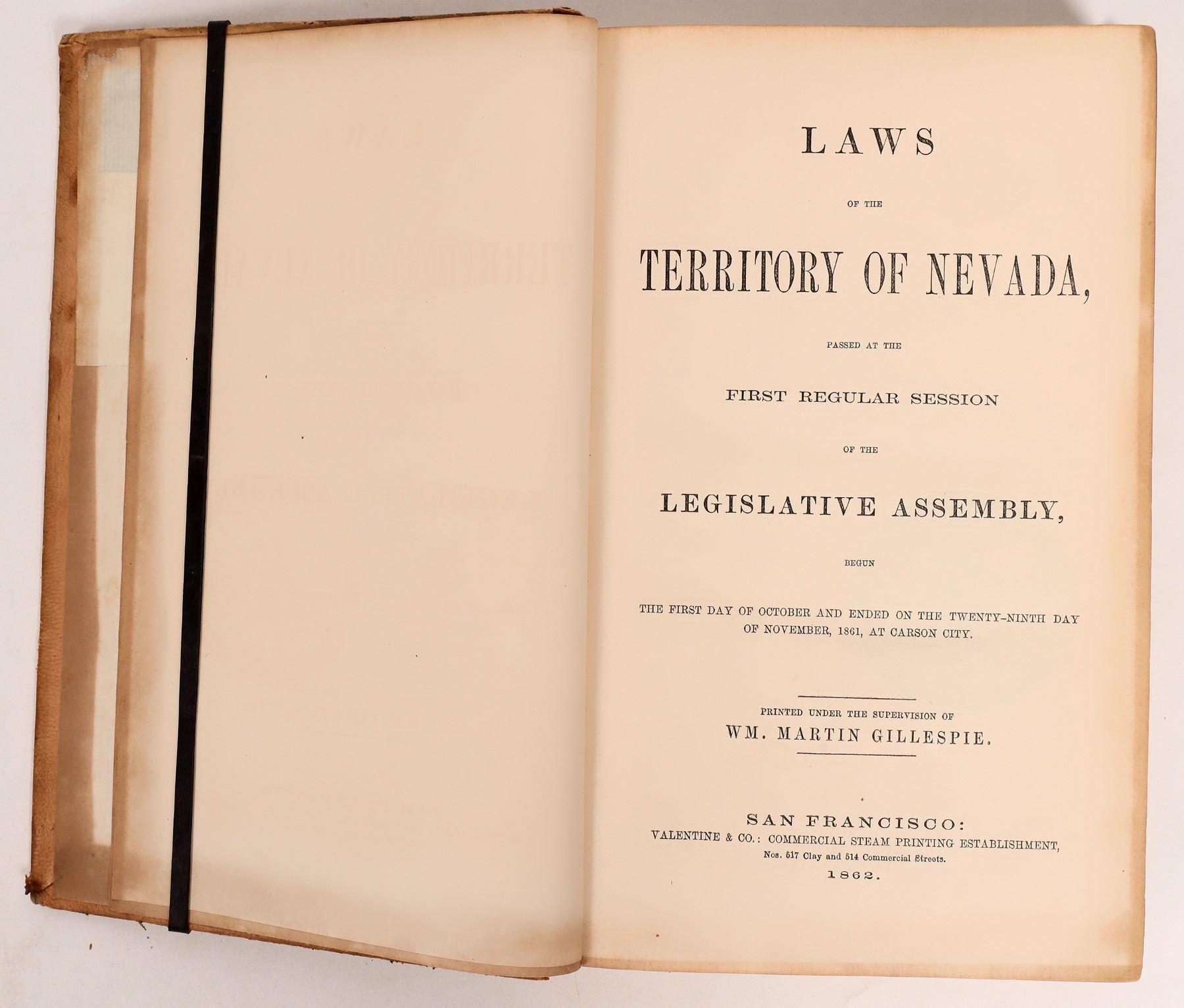 LAWS

OF THE

TERRITORY OF NEVADA,

PASSED AT THE

FIRST REGULAR SESSION

OF THE

LEGISLATIVE ASSEMBLY,

BEGUN

THE FIRST DAY OF OCTOBER AND ENDED ON THE TWENTY-NINTH DAY OF NOVEMBER, 1861, AT CARSON CITY.

PRINTED UNDER THE SUPERVISION OF
WM. MARTIN GILLESPIE.

SAN FRANCISCO:
VALENTINE & CO.: COMMERCIAL STEAM PRINTING ESTABLISHMENT,
Nos. 517 Clay and 514 Commercial Streets.
1862.